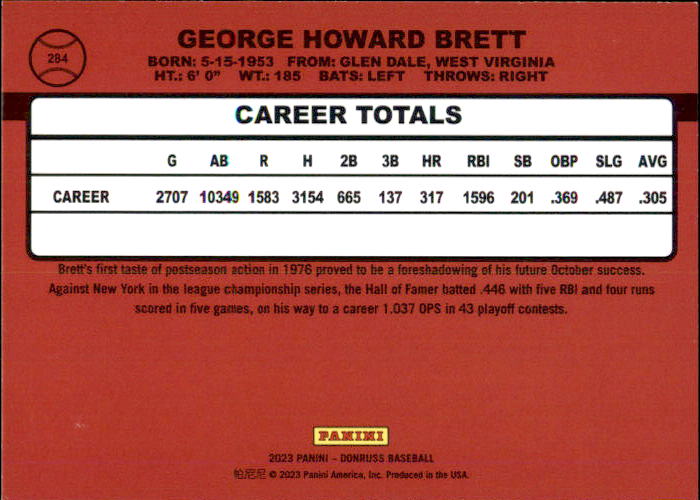 284

GEORGE HOWARD BRETT

BORN: 5-15-1953 FROM: GLEN DALE, WEST VIRGINIA
HT.: 6' 0" WT.: 185 BATS: LEFT THROWS: RIGHT

CAREER TOTALS

| | G | AB | R | H | 2B | 3B | HR | RBI | SB | OBP | SLG | AVG |
|---|---|---|---|---|---|---|---|---|---|---|---|---|
| CAREER | 2707 | 10349 | 1583 | 3154 | 665 | 137 | 317 | 1596 | 201 | .369 | .487 | .305 |

Brett's first taste of postseason action in 1976 proved to be a foreshadowing of his future October success. Against New York in the league championship series, the Hall of Famer batted .446 with five RBI and four runs scored in five games, on his way to a career 1.037 OPS in 43 playoff contests.

PANINI

2023 PANINI - DONRUSS BASEBALL

帕尼尼 © 2023 Panini America, Inc. Produced in the USA.